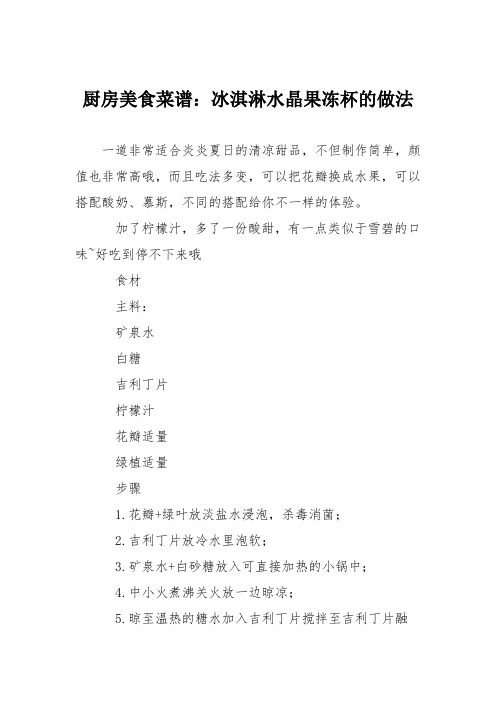 厨房美食菜谱：冰淇淋水晶果冻杯的做法

一道非常适合炎炎夏日的清凉甜品，不但制作简单，颜值也非常高哦，而且吃法多变，可以把花瓣换成水果，可以搭配酸奶、慕斯，不同的搭配给你不一样的体验。

加了柠檬汁，多了一份酸甜，有一点类似于雪碧的口味~好吃到停不下来哦

食材

主料：

矿泉水

白糖

吉利丁片

柠檬汁

花瓣适量

绿植适量

步骤

1.花瓣+绿叶放淡盐水浸泡，杀毒消菌；

2.吉利丁片放冷水里泡软；

3.矿泉水+白砂糖放入可直接加热的小锅中；

4.中小火煮沸关火放一边晾凉；

5.晾至温热的糖水加入吉利丁片搅拌至吉利丁片融